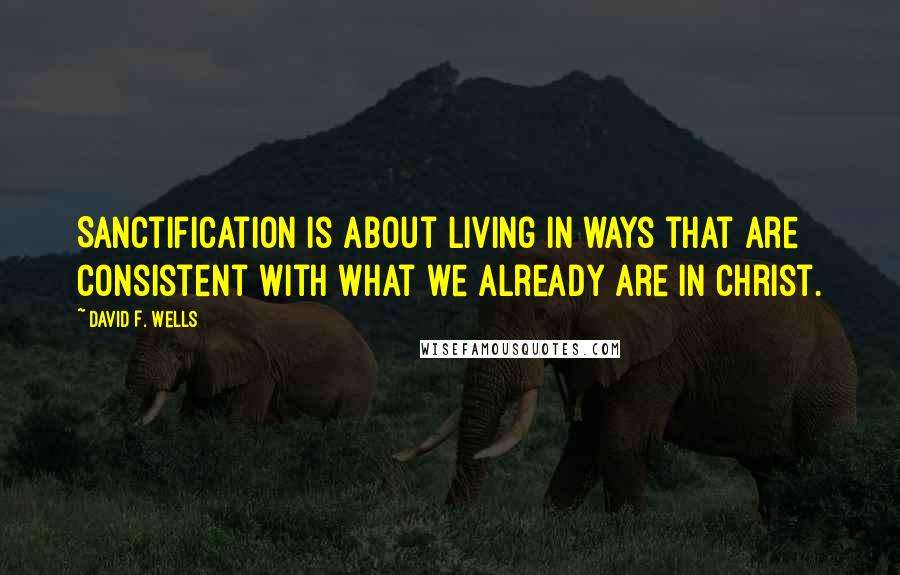 SANCTIFICATION IS ABOUT LIVING IN WAYS THAT ARE CONSISTENT WITH WHAT WE ALREADY ARE IN CHRIST.

~ DAVID F. WELLS

WISEFAMOUSQUOTES.COM